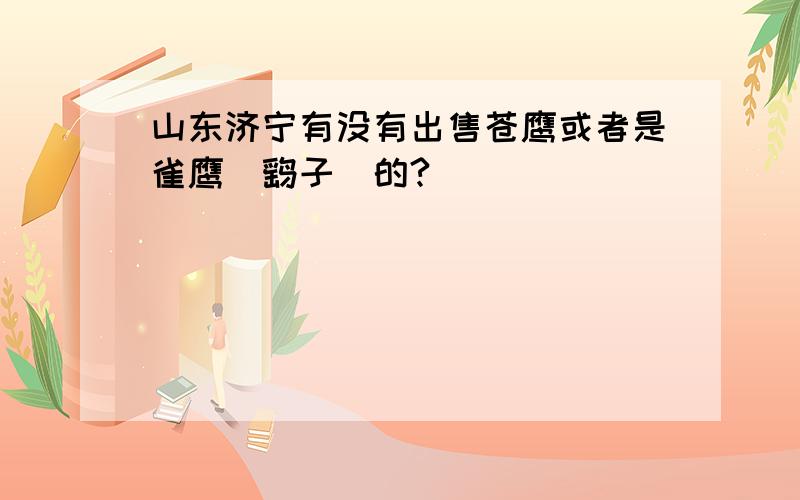 山东济宁有没有出售苍鹰或者是雀鹰(鹞子)的?